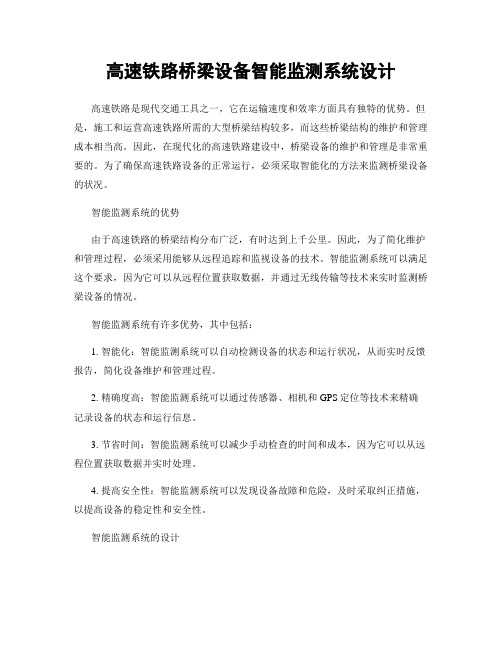 高速铁路桥梁设备智能监测系统设计

高速铁路是现代交通工具之一，它在运输速度和效率方面具有独特的优势。但是，施工和运营高速铁路所需的大型桥梁结构较多，而这些桥梁结构的维护和管理成本相当高。因此，在现代化的高速铁路建设中，桥梁设备的维护和管理是非常重要的。为了确保高速铁路设备的正常运行，必须采取智能化的方法来监测桥梁设备的状况。

智能监测系统的优势

由于高速铁路的桥梁结构分布广泛，有时达到上千公里。因此，为了简化维护和管理过程，必须采用能够从远程追踪和监视设备的技术。智能监测系统可以满足这个要求，因为它可以从远程位置获取数据，并通过无线传输等技术来实时监测桥梁设备的情况。

智能监测系统有许多优势，其中包括：

1. 智能化：智能监测系统可以自动检测设备的状态和运行状况，从而实时反馈报告，简化设备维护和管理过程。

2. 精确度高：智能监测系统可以通过传感器、相机和GPS定位等技术来精确记录设备的状态和运行信息。

3. 节省时间：智能监测系统可以减少手动检查的时间和成本，因为它可以从远程位置获取数据并实时处理。

4. 提高安全性：智能监测系统可以发现设备故障和危险，及时采取纠正措施，以提高设备的稳定性和安全性。

智能监测系统的设计